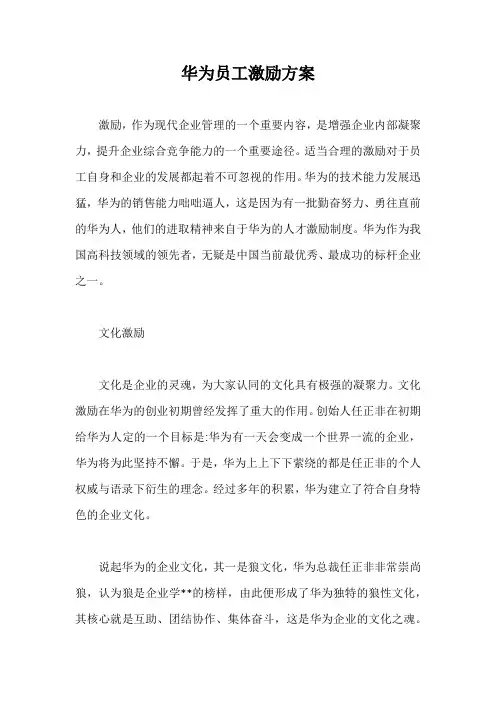 华为员工激励方案

激励，作为现代企业管理的一个重要内容，是增强企业内部凝聚力，提升企业综合竞争能力的一个重要途径。适当合理的激励对于员工自身和企业的发展都起着不可忽视的作用。华为的技术能力发展迅猛，华为的销售能力咄咄逼人，这是因为有一批勤奋努力、勇往直前的华为人，他们的进取精神来自于华为的人才激励制度。华为作为我国高科技领域的领先者，无疑是中国当前最优秀、最成功的标杆企业之一。

文化激励

文化是企业的灵魂，为大家认同的文化具有极强的凝聚力。文化激励在华为的创业初期曾经发挥了重大的作用。创始人任正非在初期给华为人定的一个目标是:华为有一天会变成一个世界一流的企业，华为将为此坚持不懈。于是，华为上上下下萦绕的都是任正非的个人权威与语录下衍生的理念。经过多年的积累，华为建立了符合自身特色的企业文化。

说起华为的企业文化，其一是狼文化，华为总裁任正非非常崇尚狼，认为狼是企业学**的榜样，由此便形成了华为独特的狼性文化，其核心就是互助、团结协作、集体奋斗，这是华为企业的文化之魂。